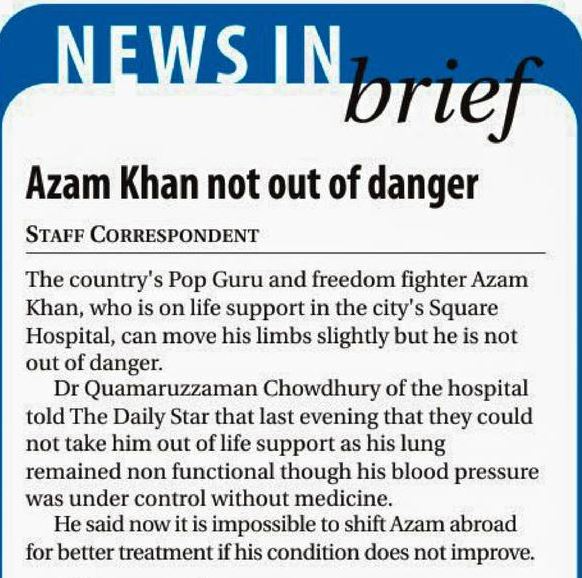 NEWS IN brief

Azam Khan not out of danger

STAFF CORRESPONDENT

The country's Pop Guru and freedom fighter Azam Khan, who is on life support in the city's Square Hospital, can move his limbs slightly but he is not out of danger.

Dr Quamaruzzaman Chowdhury of the hospital told The Daily Star that last evening that they could not take him out of life support as his lung remained non functional though his blood pressure was under control without medicine.

He said now it is impossible to shift Azam abroad for better treatment if his condition does not improve.